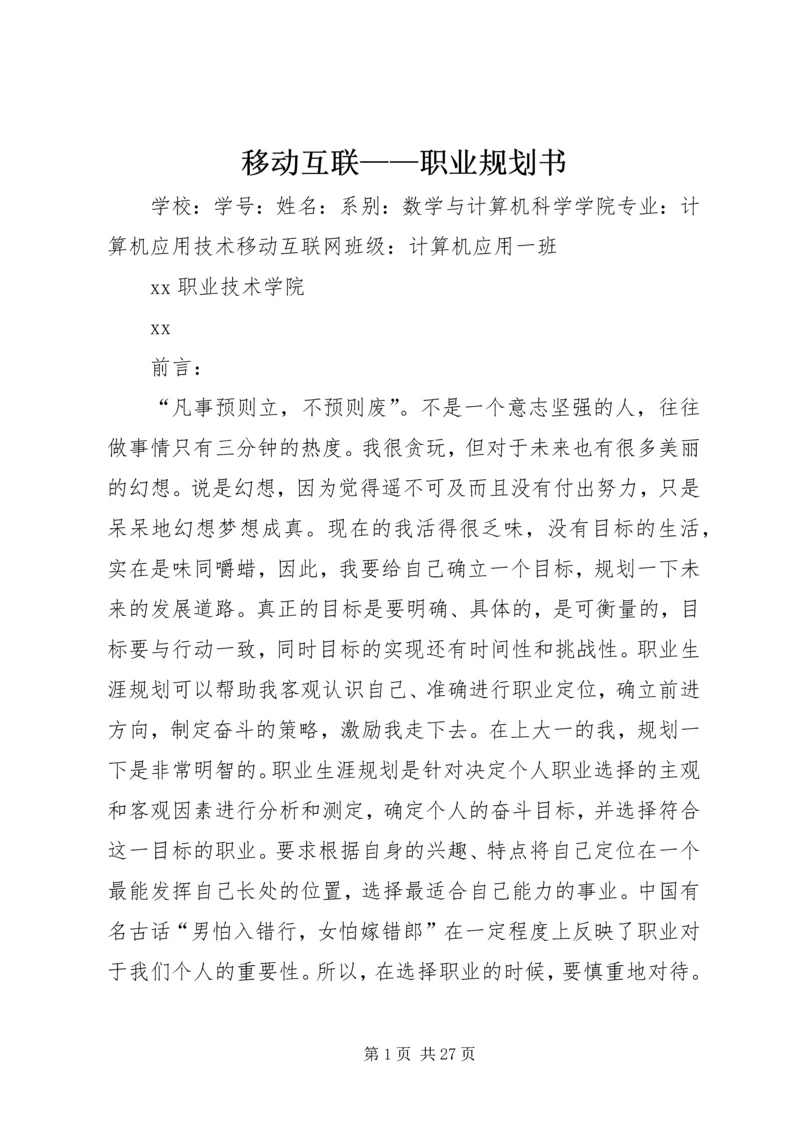 移动互联——职业规划书

学校：学号：姓名：系别：数学与计算机科学学院专业：计算机应用技术移动互联网班级：计算机应用一班

xx 职业技术学院

xx

前言：

“凡事预则立，不预则废”。不是一个意志坚强的人，往往做事情只有三分钟的热度。我很贪玩，但对于未来也有很多美丽的幻想。说是幻想，因为觉得遥不可及而且没有付出努力，只是呆呆地幻想梦想成真。现在的我活得很乏味，没有目标的生活，实在是味同嚼蜡，因此，我要给自己确立一个目标，规划一下未来的发展道路。真正的目标是要明确、具体的，是可衡量的，目标要与行动一致，同时目标的实现还有时间性和挑战性。职业生涯规划可以帮助我客观认识自己、准确进行职业定位，确立前进方向，制定奋斗的策略，激励我走下去。在上大一的我，规划一下是非常明智的。职业生涯规划是针对决定个人职业选择的主观和客观因素进行分析和测定，确定个人的奋斗目标，并选择符合这一目标的职业。要求根据自身的兴趣、特点将自己定位在一个最能发挥自己长处的位置，选择最适合自己能力的事业。中国有名古话“男怕入错行，女怕嫁错郎”在一定程度上反映了职业对于我们个人的重要性。所以，在选择职业的时候，要慎重地对待。

第 1 页 共 27 页